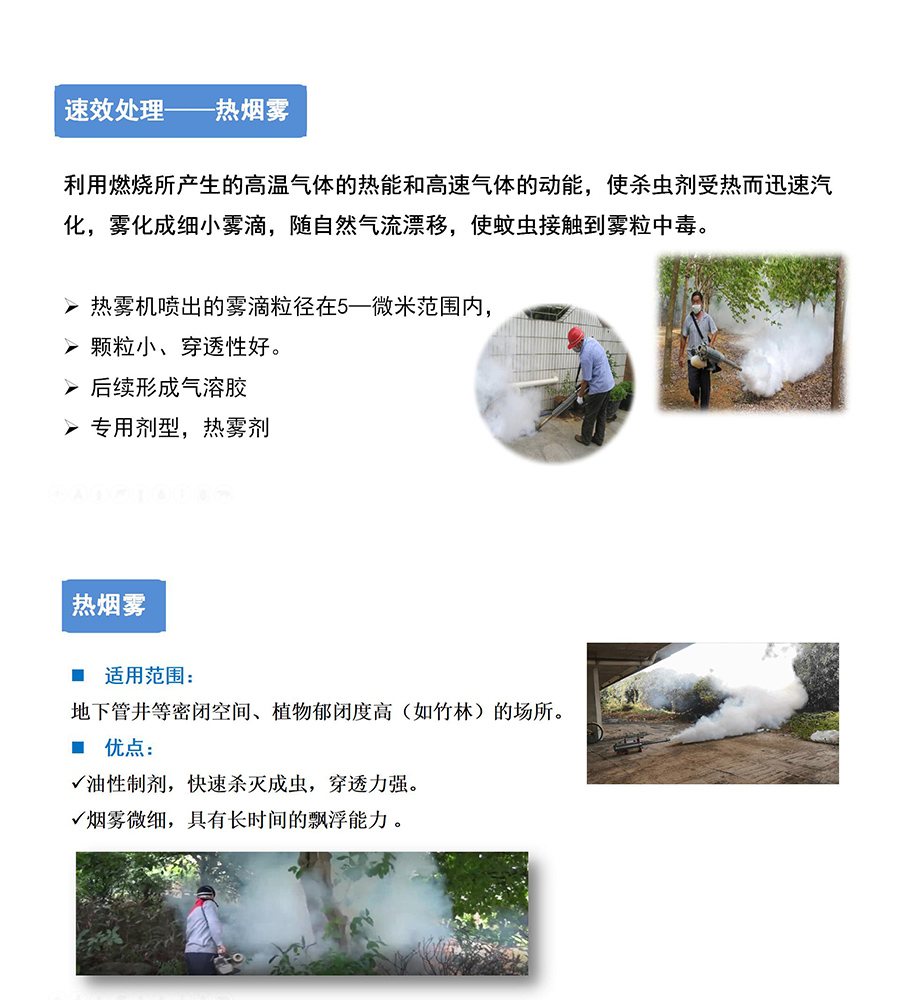 速效处理——热烟雾

利用燃烧所产生的高温气体的热能和高速气体的动能，使杀虫剂受热而迅速汽化，雾化成细小雾滴，随自然气流漂移，使蚊虫接触到雾粒中毒。

➢ 热雾机喷出的雾滴粒径在5—微米范围内，
➢ 颗粒小、穿透性好。
➢ 后续形成气溶胶
➢ 专用剂型，热雾剂

热烟雾

■ 适用范围：
地下管井等密闭空间、植物郁闭度高（如竹林）的场所。
■ 优点：
✓油性制剂，快速杀灭成虫，穿透力强。
✓烟雾微细，具有长时间的飘浮能力 。